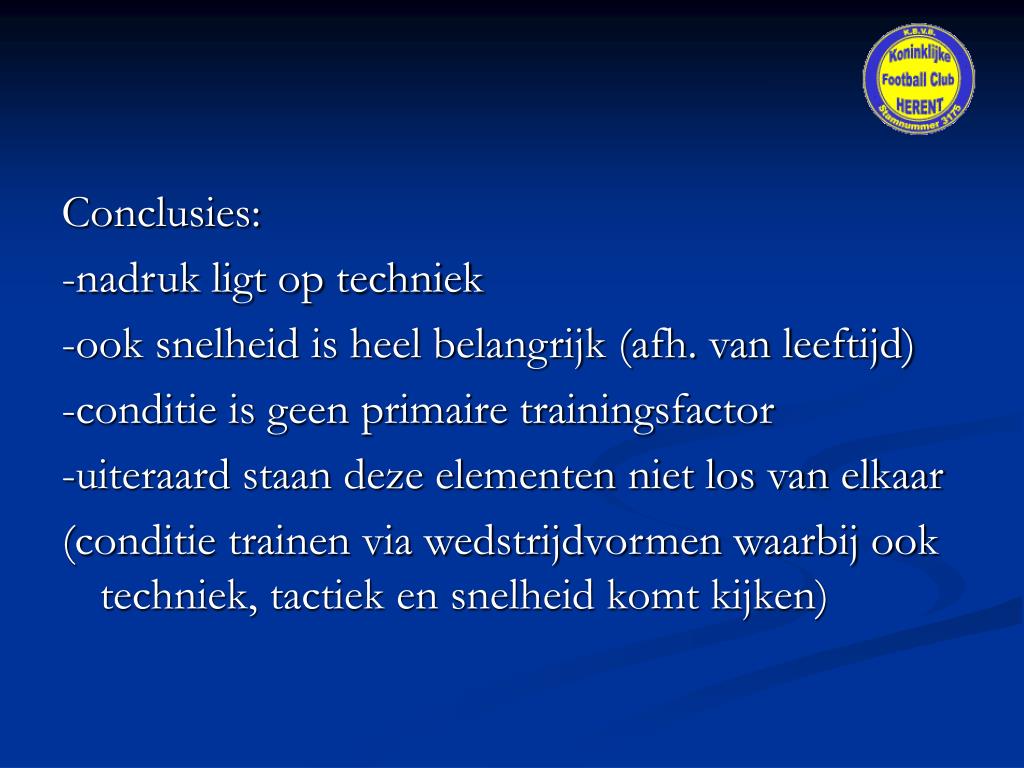 K.B.V.B.
Koninklijke
Football Club
HERENT
Stamnummer 3175

Conclusies:
-nadruk ligt op techniek
-ook snelheid is heel belangrijk (afh. van leeftijd)
-conditie is geen primaire trainingsfactor
-uiteraard staan deze elementen niet los van elkaar
(conditie trainen via wedstrijdvormen waarbij ook techniek, tactiek en snelheid komt kijken)